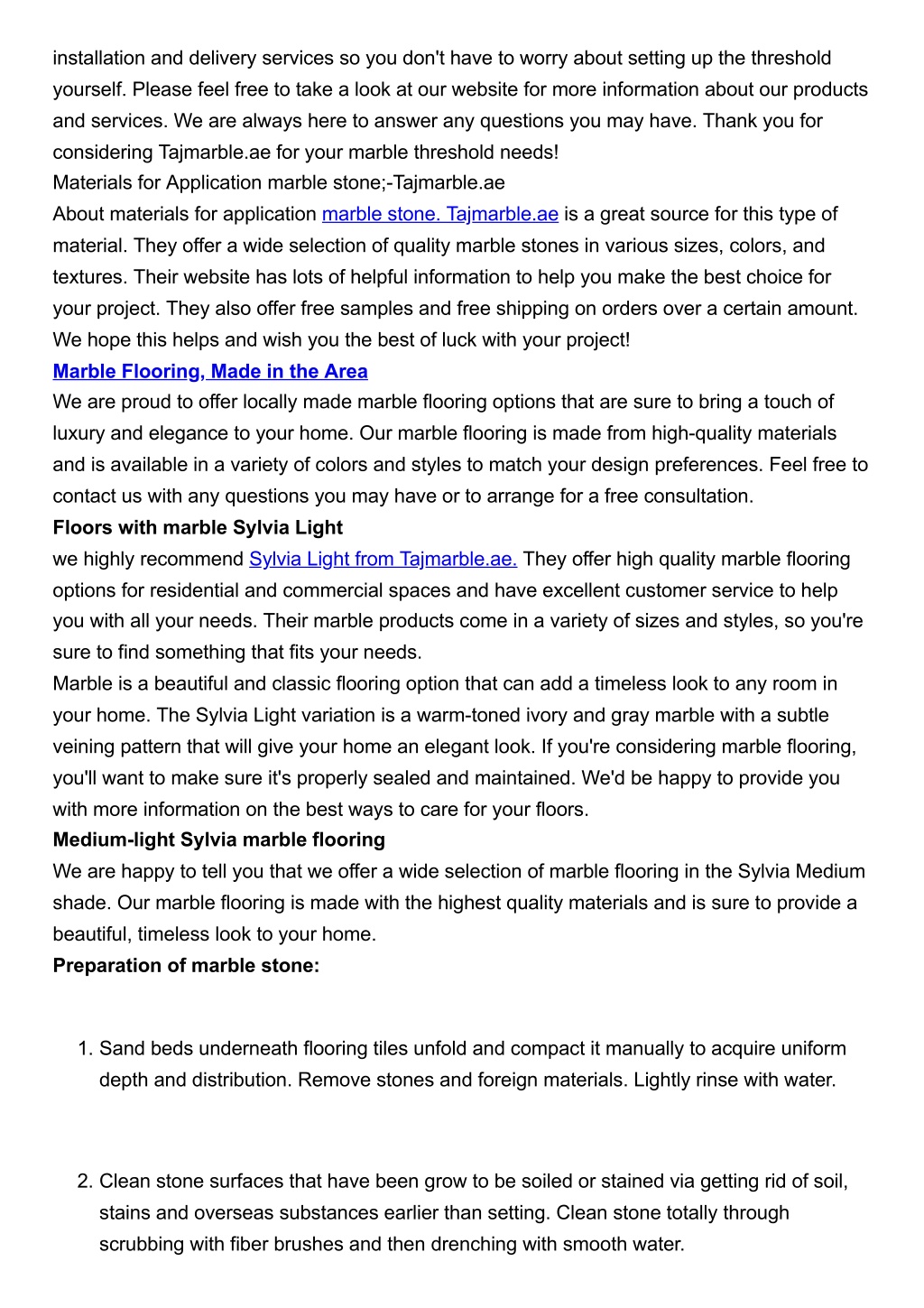 installation and delivery services so you don't have to worry about setting up the threshold yourself. Please feel free to take a look at our website for more information about our products and services. We are always here to answer any questions you may have. Thank you for considering Tajmarble.ae for your marble threshold needs!

Materials for Application marble stone;-Tajmarble.ae

About materials for application marble stone. Tajmarble.ae is a great source for this type of material. They offer a wide selection of quality marble stones in various sizes, colors, and textures. Their website has lots of helpful information to help you make the best choice for your project. They also offer free samples and free shipping on orders over a certain amount. We hope this helps and wish you the best of luck with your project!

Marble Flooring, Made in the Area

We are proud to offer locally made marble flooring options that are sure to bring a touch of luxury and elegance to your home. Our marble flooring is made from high-quality materials and is available in a variety of colors and styles to match your design preferences. Feel free to contact us with any questions you may have or to arrange for a free consultation.

Floors with marble Sylvia Light

we highly recommend Sylvia Light from Tajmarble.ae. They offer high quality marble flooring options for residential and commercial spaces and have excellent customer service to help you with all your needs. Their marble products come in a variety of sizes and styles, so you're sure to find something that fits your needs.

Marble is a beautiful and classic flooring option that can add a timeless look to any room in your home. The Sylvia Light variation is a warm-toned ivory and gray marble with a subtle veining pattern that will give your home an elegant look. If you're considering marble flooring, you'll want to make sure it's properly sealed and maintained. We'd be happy to provide you with more information on the best ways to care for your floors.

Medium-light Sylvia marble flooring

We are happy to tell you that we offer a wide selection of marble flooring in the Sylvia Medium shade. Our marble flooring is made with the highest quality materials and is sure to provide a beautiful, timeless look to your home.

Preparation of marble stone:

1. Sand beds underneath flooring tiles unfold and compact it manually to acquire uniform depth and distribution. Remove stones and foreign materials. Lightly rinse with water.

2. Clean stone surfaces that have been grow to be soiled or stained via getting rid of soil, stains and overseas substances earlier than setting. Clean stone totally through scrubbing with fiber brushes and then drenching with smooth water.